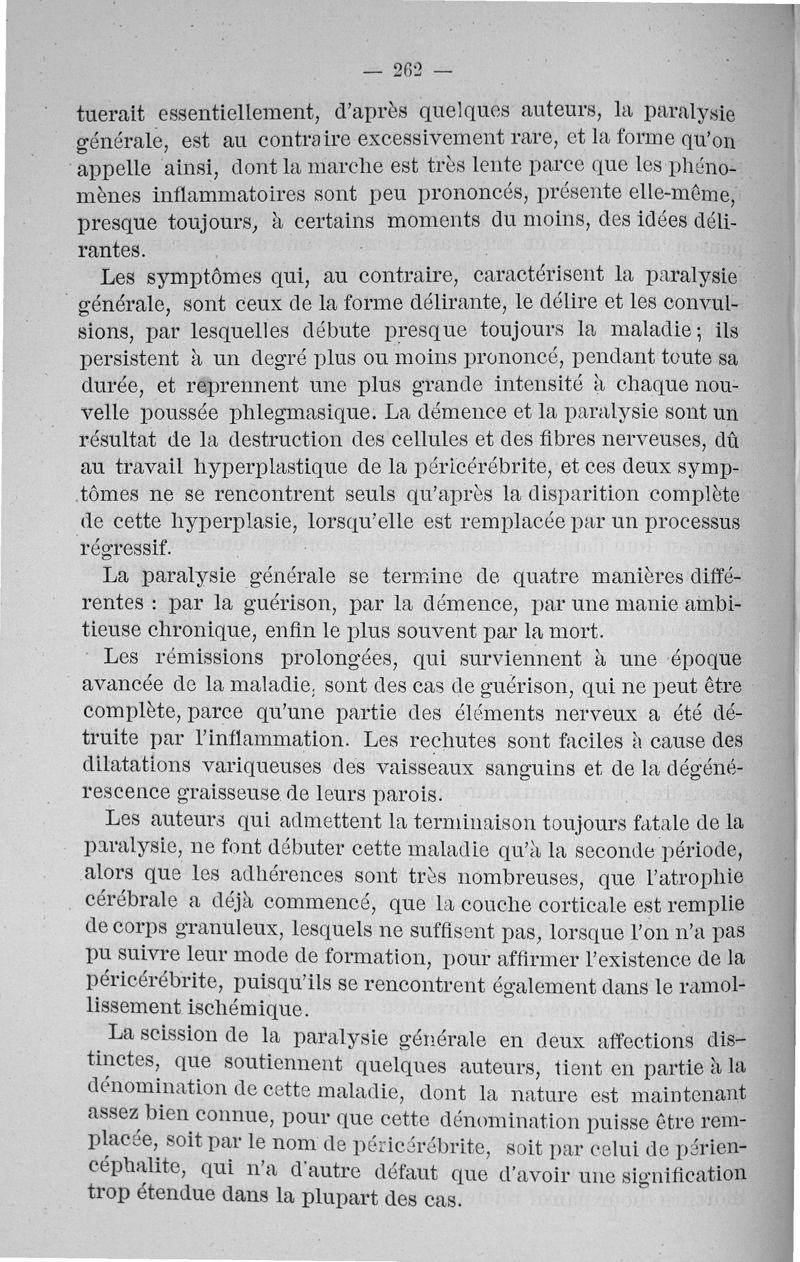 — 262 —

tuerait essentiellement, d'après quelques auteurs, la paralysie générale, est au contraire excessivement rare, et la forme qu'on appelle ainsi, dont la marche est très lente parce que les phénomènes inflammatoires sont peu prononcés, présente elle-même, presque toujours, à certains moments du moins, des idées délirantes.

Les symptômes qui, au contraire, caractérisent la paralysie générale, sont ceux de la forme délirante, le délire et les convulsions, par lesquelles débute presque toujours la maladie ; ils persistent à un degré plus ou moins prononcé, pendant toute sa durée, et reprennent une plus grande intensité à chaque nouvelle poussée phlegmasique. La démence et la paralysie sont un résultat de la destruction des cellules et des fibres nerveuses, dû au travail hyperplastique de la péricérébrite, et ces deux symptômes ne se rencontrent seuls qu'après la disparition complète de cette hyperplasie, lorsqu'elle est remplacée par un processus régressif.

La paralysie générale se termine de quatre manières différentes : par la guérison, par la démence, par une manie ambitieuse chronique, enfin le plus souvent par la mort.

Les rémissions prolongées, qui surviennent à une époque avancée de la maladie, sont des cas de guérison, qui ne peut être complète, parce qu'une partie des éléments nerveux a été détruite par l'inflammation. Les rechutes sont faciles à cause des dilatations variqueuses des vaisseaux sanguins et de la dégénérescence graisseuse de leurs parois.

Les auteurs qui admettent la terminaison toujours fatale de la paralysie, ne font débuter cette maladie qu'à la seconde période, alors que les adhérences sont très nombreuses, que l'atrophie cérébrale a déjà commencé, que la couche corticale est remplie de corps granuleux, lesquels ne suffisent pas, lorsque l'on n'a pas pu suivre leur mode de formation, pour affirmer l'existence de la péricérébrite, puisqu'ils se rencontrent également dans le ramollissement ischémique.

La scission de la paralysie générale en deux affections distinctes, que soutiennent quelques auteurs, tient en partie à la dénomination de cette maladie, dont la nature est maintenant assez bien connue, pour que cette dénomination puisse être remplacée, soit par le nom de péricérébrite, soit par celui de périencéphalite, qui n'a d'autre défaut que d'avoir une signification trop étendue dans la plupart des cas.